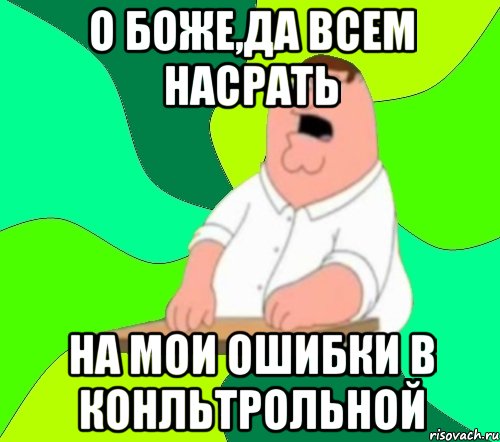 О БОЖЕ,ДА ВСЕМ НАСРАТЬ

НА МОИ ОШИБКИ В КОНЛЬТРОЛЬНОЙ

risovach.ru